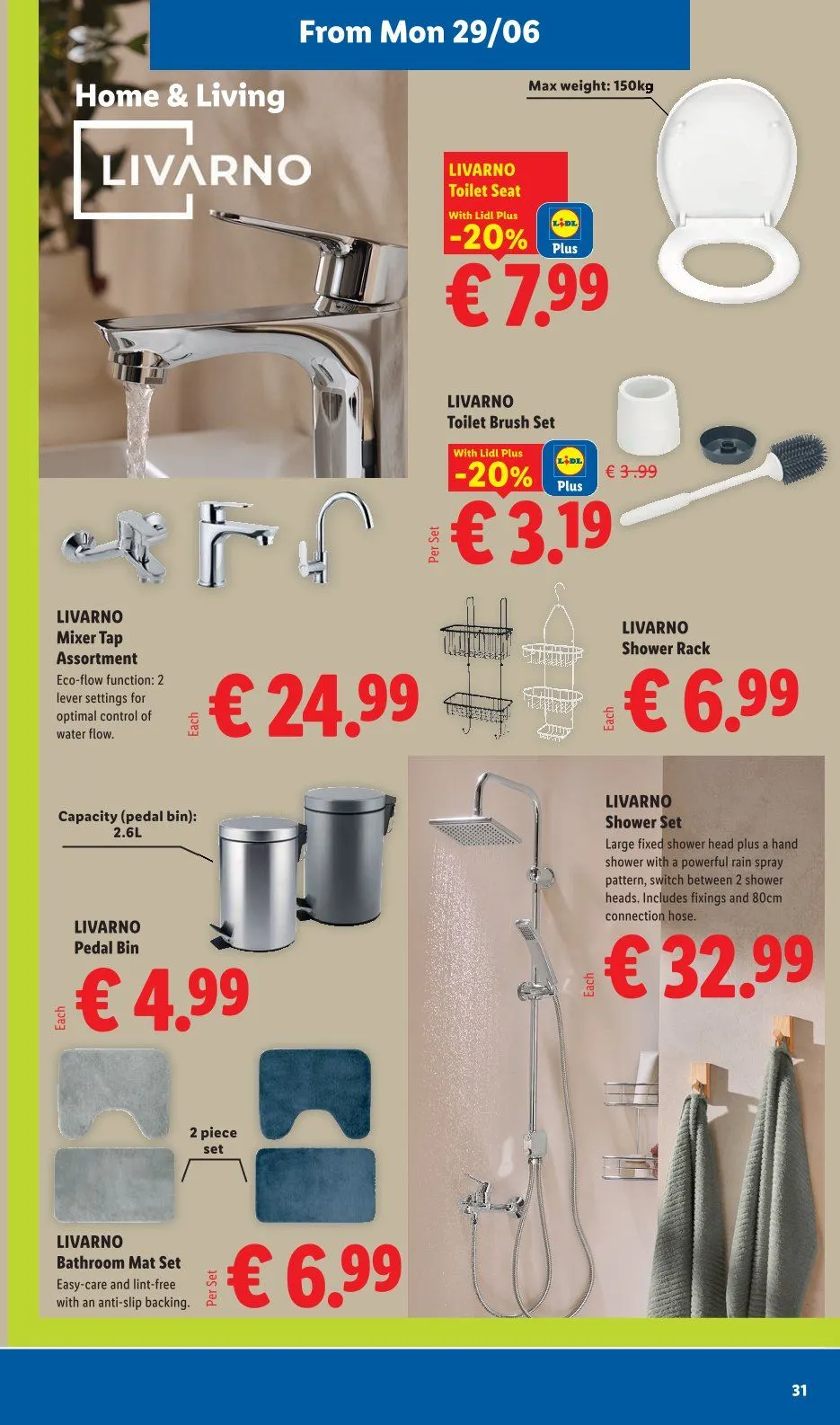 From Mon 29/06

Home & Living

LIVARNO

Max weight: 150kg

LIVARNO
Toilet Seat

With Lidl Plus
-20%
LIDL
Plus

€ 7.99

LIVARNO
Toilet Brush Set

With Lidl Plus
-20%
LIDL
Plus

€ 3.99

Per Set
€ 3.19

LIVARNO
Mixer Tap Assortment
Eco-flow function: 2 lever settings for optimal control of water flow.

Each
€ 24.99

LIVARNO
Shower Rack

Each
€ 6.99

Capacity (pedal bin): 2.6L

LIVARNO
Pedal Bin

Each
€ 4.99

LIVARNO
Shower Set
Large fixed shower head plus a hand shower with a powerful rain spray pattern, switch between 2 shower heads. Includes fixings and 80cm connection hose.

Each
€ 32.99

2 piece set

LIVARNO
Bathroom Mat Set
Easy-care and lint-free with an anti-slip backing.

Per Set
€ 6.99

31